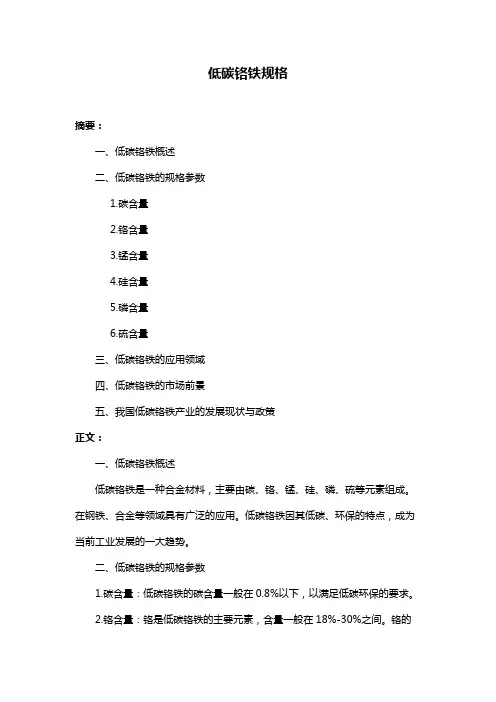 低碳铬铁规格

摘要：

一、低碳铬铁概述

二、低碳铬铁的规格参数

1.碳含量

2.铬含量

3.锰含量

4.硅含量

5.磷含量

6.硫含量

三、低碳铬铁的应用领域

四、低碳铬铁的市场前景

五、我国低碳铬铁产业的发展现状与政策

正文：

一、低碳铬铁概述

低碳铬铁是一种合金材料，主要由碳、铬、锰、硅、磷、硫等元素组成。在钢铁、合金等领域具有广泛的应用。低碳铬铁因其低碳、环保的特点，成为当前工业发展的一大趋势。

二、低碳铬铁的规格参数

1.碳含量：低碳铬铁的碳含量一般在 0.8%以下，以满足低碳环保的要求。

2.铬含量：铬是低碳铬铁的主要元素，含量一般在 18%-30%之间。铬的